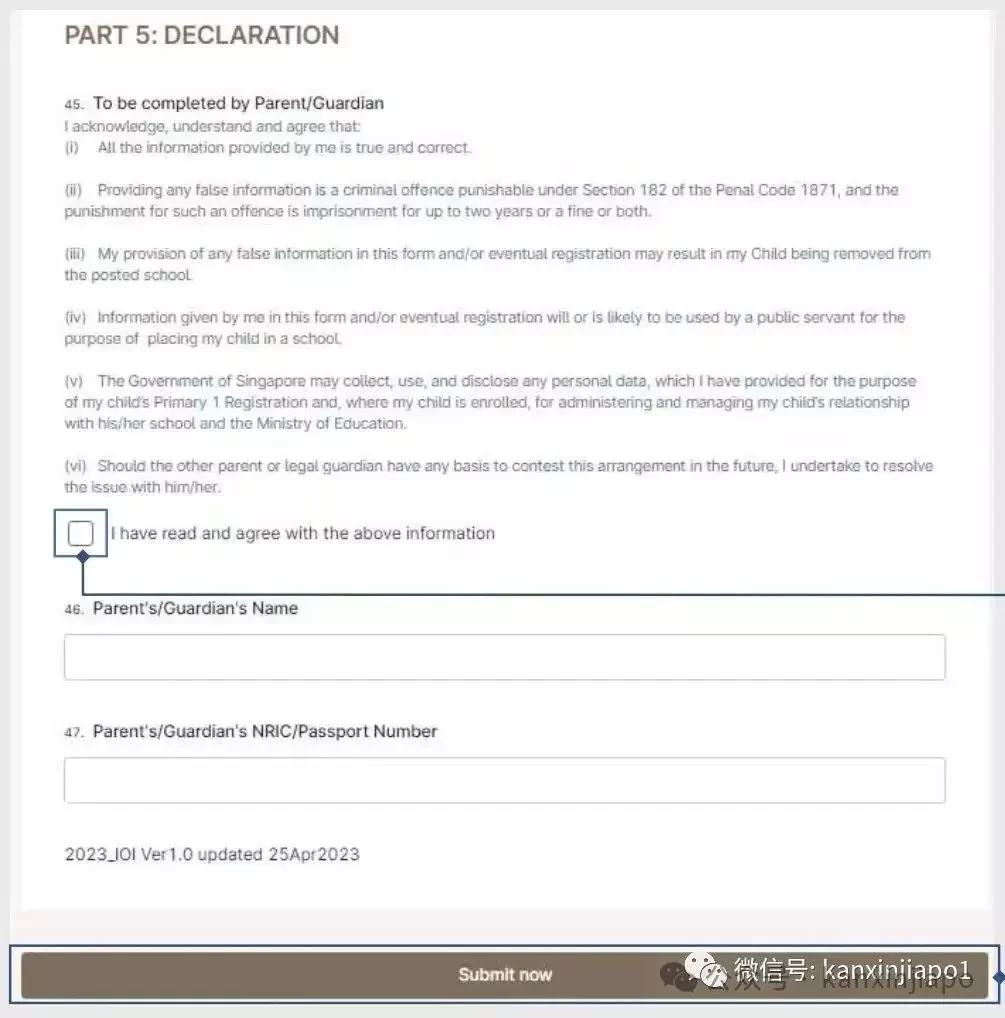 PART 5: DECLARATION

45. To be completed by Parent/Guardian
I acknowledge, understand and agree that:
(i) All the information provided by me is true and correct.

(ii) Providing any false information is a criminal offence punishable under Section 182 of the Penal Code 1871, and the punishment for such an offence is imprisonment for up to two years or a fine or both.

(iii) My provision of any false information in this form and/or eventual registration may result in my Child being removed from the posted school.

(iv) Information given by me in this form and/or eventual registration will or is likely to be used by a public servant for the purpose of placing my child in a school.

(v) The Government of Singapore may collect, use, and disclose any personal data, which I have provided for the purpose of my child's Primary 1 Registration and, where my child is enrolled, for administering and managing my child's relationship with his/her school and the Ministry of Education.

(vi) Should the other parent or legal guardian have any basis to contest this arrangement in the future, I undertake to resolve the issue with him/her.

I have read and agree with the above information

46. Parent's/Guardian's Name

47. Parent's/Guardian's NRIC/Passport Number

2023_IOI Ver1.0 updated 25Apr2023

Submit now

微信号: kanxinjiapo1